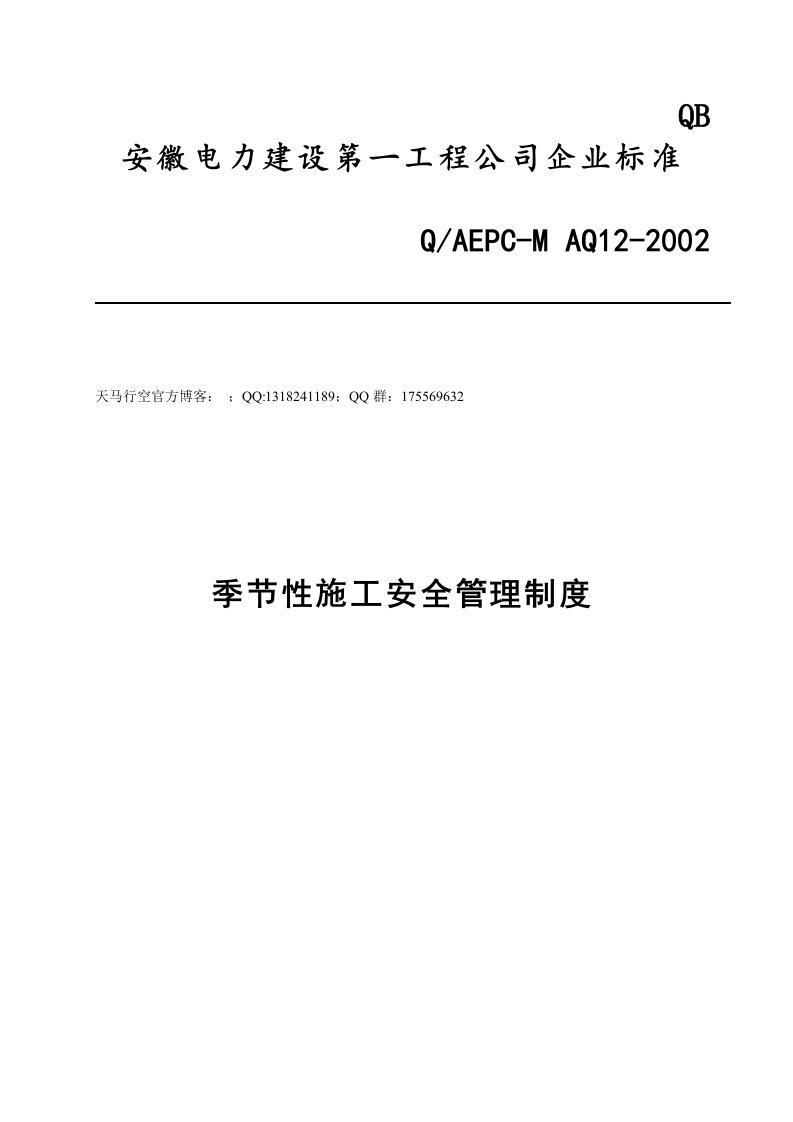 QB
安徽电力建设第一工程公司企业标准

Q/AEPC-M AQ12-2002

天马行空官方博客： ；QQ:1318241189；QQ 群：175569632

季节性施工安全管理制度